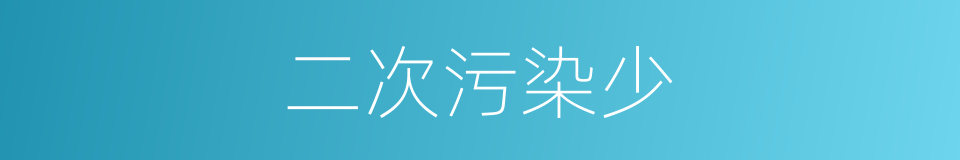 二次污染少